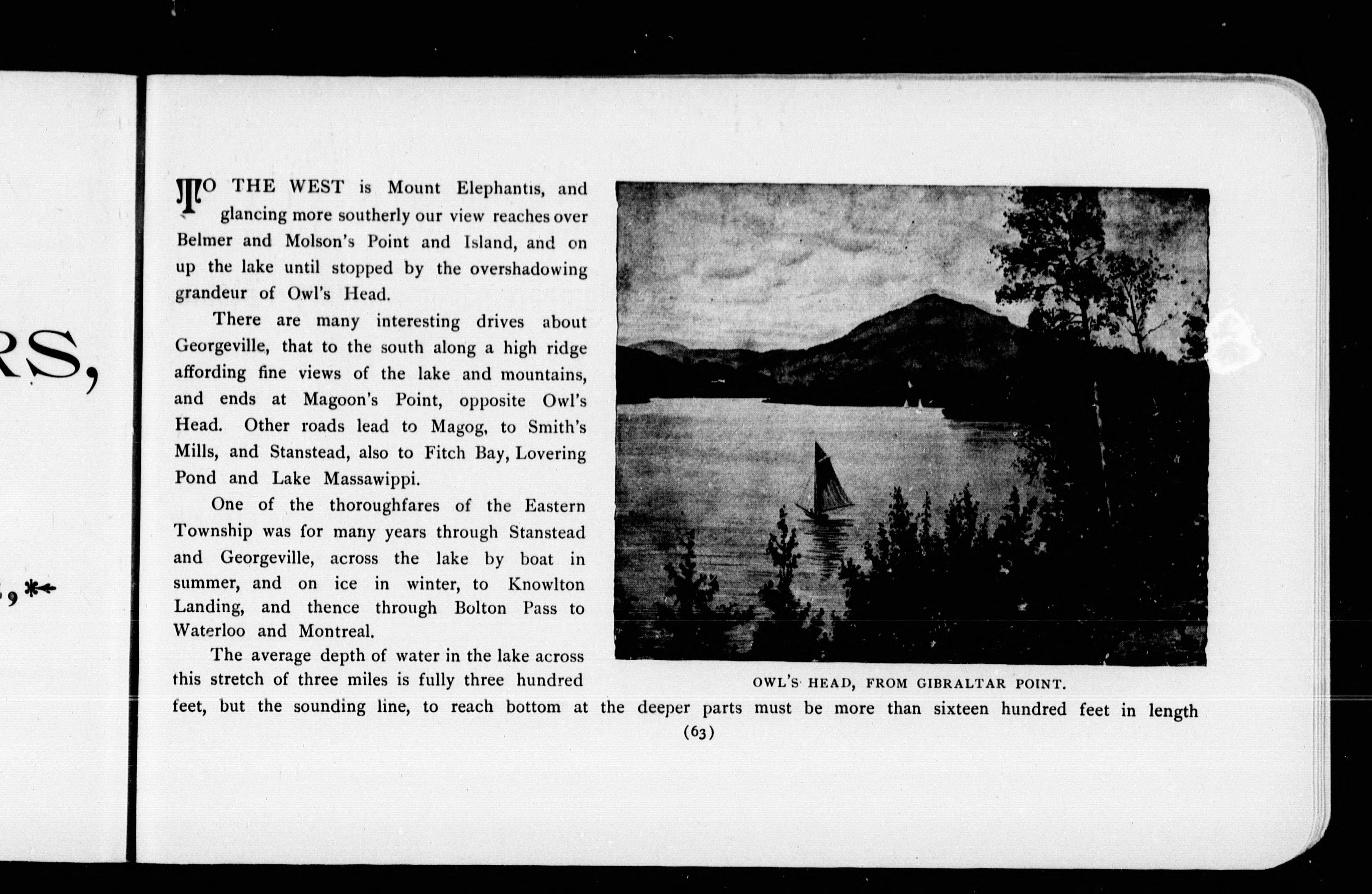 RS,

,

TO THE WEST is Mount Elephantis, and glancing more southerly our view reaches over Belmer and Molson's Point and Island, and on up the lake until stopped by the overshadowing grandeur of Owl's Head.

There are many interesting drives about Georgeville, that to the south along a high ridge affording fine views of the lake and mountains, and ends at Magoon's Point, opposite Owl's Head. Other roads lead to Magog, to Smith's Mills, and Stanstead, also to Fitch Bay, Lovering Pond and Lake Massawippi.

One of the thoroughfares of the Eastern Township was for many years through Stanstead and Georgeville, across the lake by boat in summer, and on ice in winter, to Knowlton Landing, and thence through Bolton Pass to Waterloo and Montreal.

The average depth of water in the lake across this stretch of three miles is fully three hundred feet, but the sounding line, to reach bottom at the deeper parts must be more than sixteen hundred feet in length

OWL'S HEAD, FROM GIBRALTAR POINT.

(63)